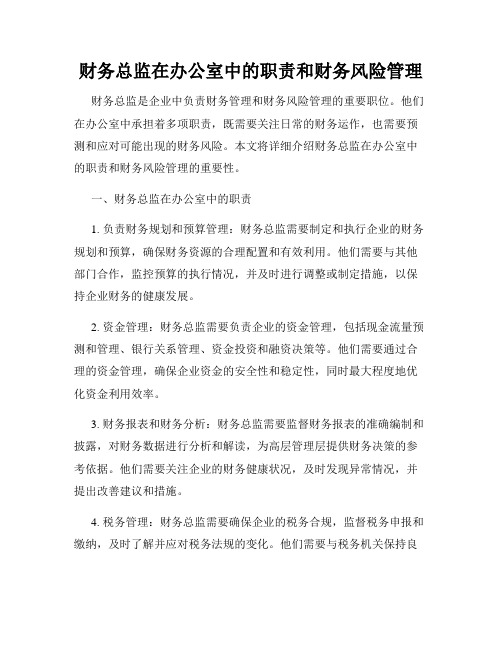 财务总监在办公室中的职责和财务风险管理

财务总监是企业中负责财务管理和财务风险管理的重要职位。他们在办公室中承担着多项职责，既需要关注日常的财务运作，也需要预测和应对可能出现的财务风险。本文将详细介绍财务总监在办公室中的职责和财务风险管理的重要性。

一、财务总监在办公室中的职责

1. 负责财务规划和预算管理：财务总监需要制定和执行企业的财务规划和预算，确保财务资源的合理配置和有效利用。他们需要与其他部门合作，监控预算的执行情况，并及时进行调整或制定措施，以保持企业财务的健康发展。

2. 资金管理：财务总监需要负责企业的资金管理，包括现金流量预测和管理、银行关系管理、资金投资和融资决策等。他们需要通过合理的资金管理，确保企业资金的安全性和稳定性，同时最大程度地优化资金利用效率。

3. 财务报表和财务分析：财务总监需要监督财务报表的准确编制和披露，对财务数据进行分析和解读，为高层管理层提供财务决策的参考依据。他们需要关注企业的财务健康状况，及时发现异常情况，并提出改善建议和措施。

4. 税务管理：财务总监需要确保企业的税务合规，监督税务申报和缴纳，及时了解并应对税务法规的变化。他们需要与税务机关保持良